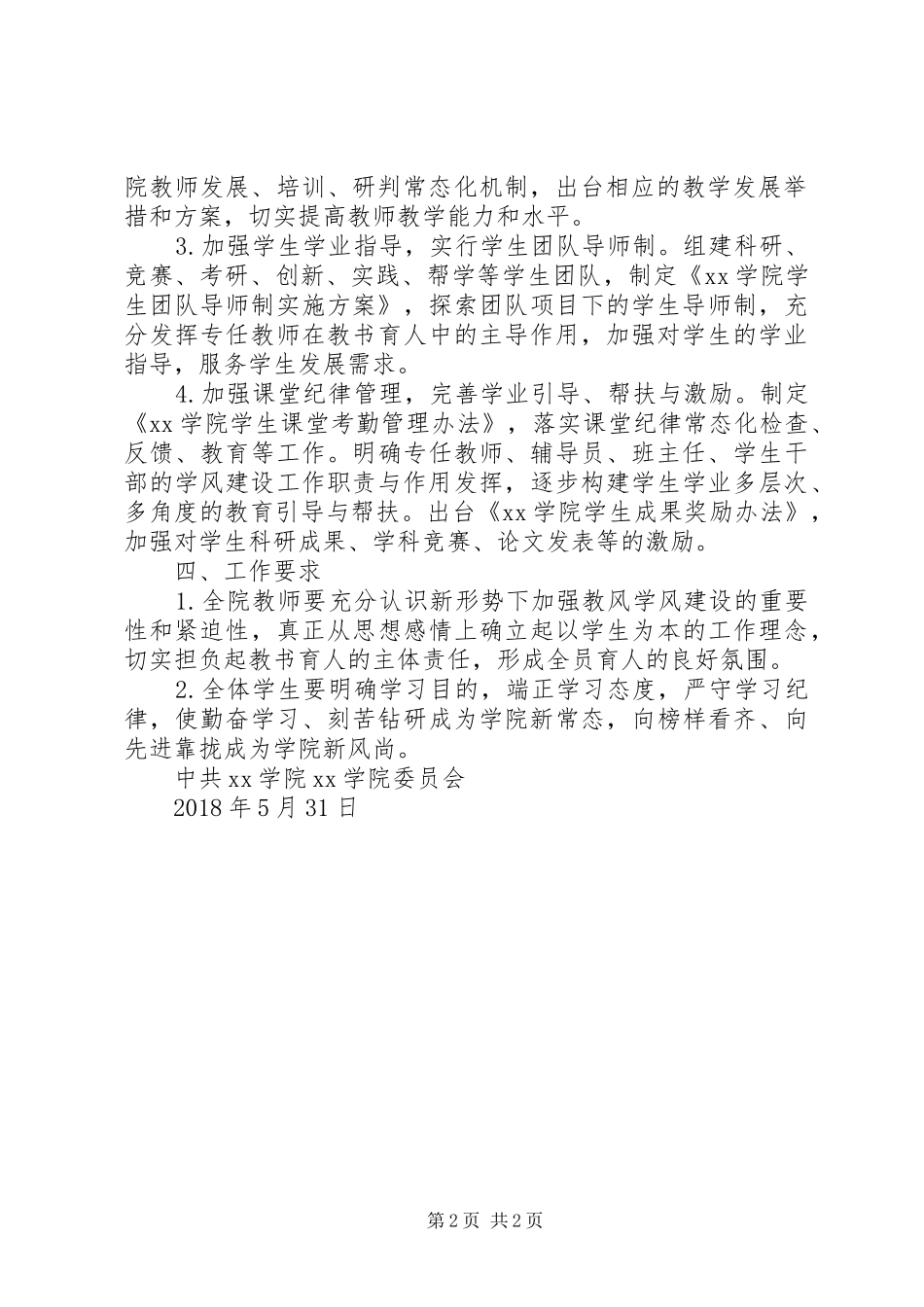 院教师发展、培训、研判常态化机制，出台相应的教学发展举措和方案，切实提高教师教学能力和水平。

3.加强学生学业指导，实行学生团队导师制。组建科研、竞赛、考研、创新、实践、帮学等学生团队，制定《xx学院学生团队导师制实施方案》，探索团队项目下的学生导师制，充分发挥专任教师在教书育人中的主导作用，加强对学生的学业指导，服务学生发展需求。

4.加强课堂纪律管理，完善学业引导、帮扶与激励。制定《xx学院学生课堂考勤管理办法》，落实课堂纪律常态化检查、反馈、教育等工作。明确专任教师、辅导员、班主任、学生干部的学风建设工作职责与作用发挥，逐步构建学生学业多层次、多角度的教育引导与帮扶。出台《xx学院学生成果奖励办法》，加强对学生科研成果、学科竞赛、论文发表等的激励。

四、工作要求

1.全院教师要充分认识新形势下加强教风学风建设的重要性和紧迫性，真正从思想感情上确立起以学生为本的工作理念，切实担负起教书育人的主体责任，形成全员育人的良好氛围。

2.全体学生要明确学习目的，端正学习态度，严守学习纪律，使勤奋学习、刻苦钻研成为学院新常态，向榜样看齐、向先进靠拢成为学院新风尚。

中共xx学院xx学院委员会

2018年5月31日

第2页 共2页